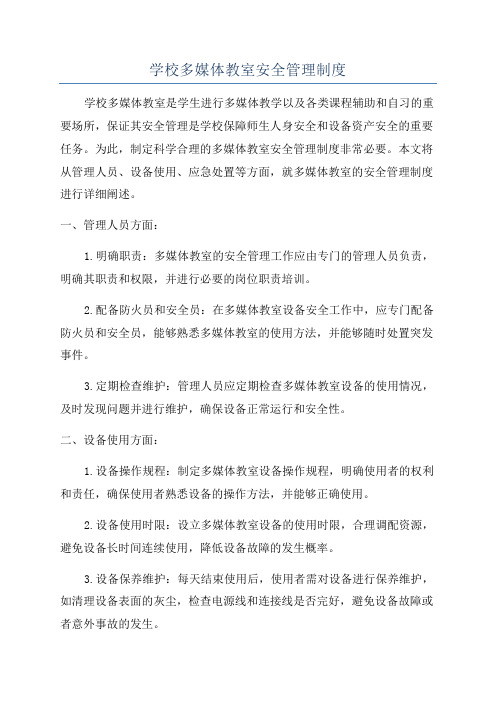 学校多媒体教室安全管理制度

学校多媒体教室是学生进行多媒体教学以及各类课程辅助和自习的重要场所，保证其安全管理是学校保障师生人身安全和设备资产安全的重要任务。为此，制定科学合理的多媒体教室安全管理制度非常必要。本文将从管理人员、设备使用、应急处置等方面，就多媒体教室的安全管理制度进行详细阐述。

一、管理人员方面：

1.明确职责：多媒体教室的安全管理工作应由专门的管理人员负责，明确其职责和权限，并进行必要的岗位职责培训。

2.配备防火员和安全员：在多媒体教室设备安全工作中，应专门配备防火员和安全员，能够熟悉多媒体教室的使用方法，并能够随时处置突发事件。

3.定期检查维护：管理人员应定期检查多媒体教室设备的使用情况，及时发现问题并进行维护，确保设备正常运行和安全性。

二、设备使用方面：

1.设备操作规程：制定多媒体教室设备操作规程，明确使用者的权利和责任，确保使用者熟悉设备的操作方法，并能够正确使用。

2.设备使用时限：设立多媒体教室设备的使用时限，合理调配资源，避免设备长时间连续使用，降低设备故障的发生概率。

3.设备保养维护：每天结束使用后，使用者需对设备进行保养维护，如清理设备表面的灰尘，检查电源线和连接线是否完好，避免设备故障或者意外事故的发生。